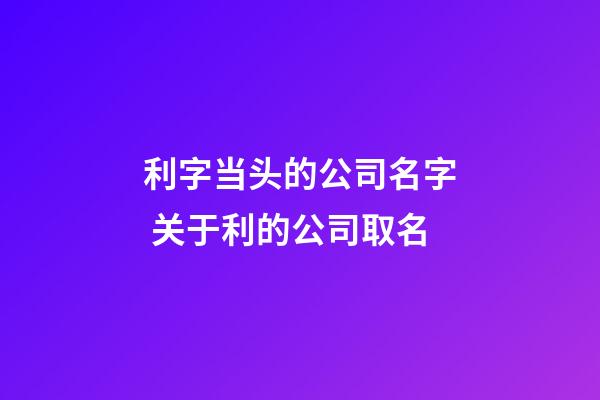 利字当头的公司名字
关于利的公司取名